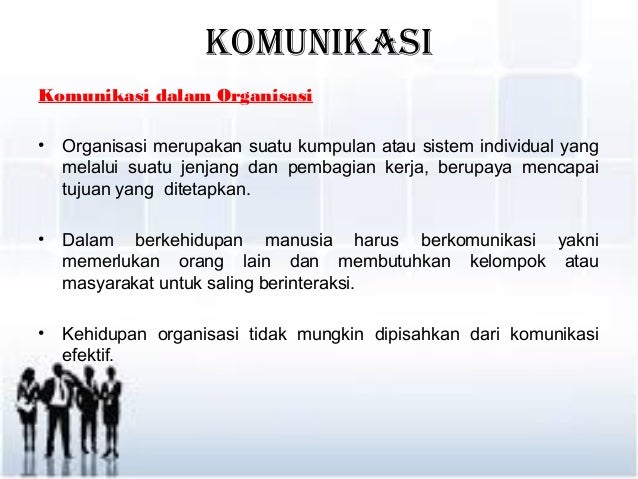 KOMUNIKASI

Komunikasi dalam Organisasi

• Organisasi merupakan suatu kumpulan atau sistem individual yang melalui suatu jenjang dan pembagian kerja, berupaya mencapai tujuan yang ditetapkan.

• Dalam berkehidupan manusia harus berkomunikasi yakni memerlukan orang lain dan membutuhkan kelompok atau masyarakat untuk saling berinteraksi.

• Kehidupan organisasi tidak mungkin dipisahkan dari komunikasi efektif.